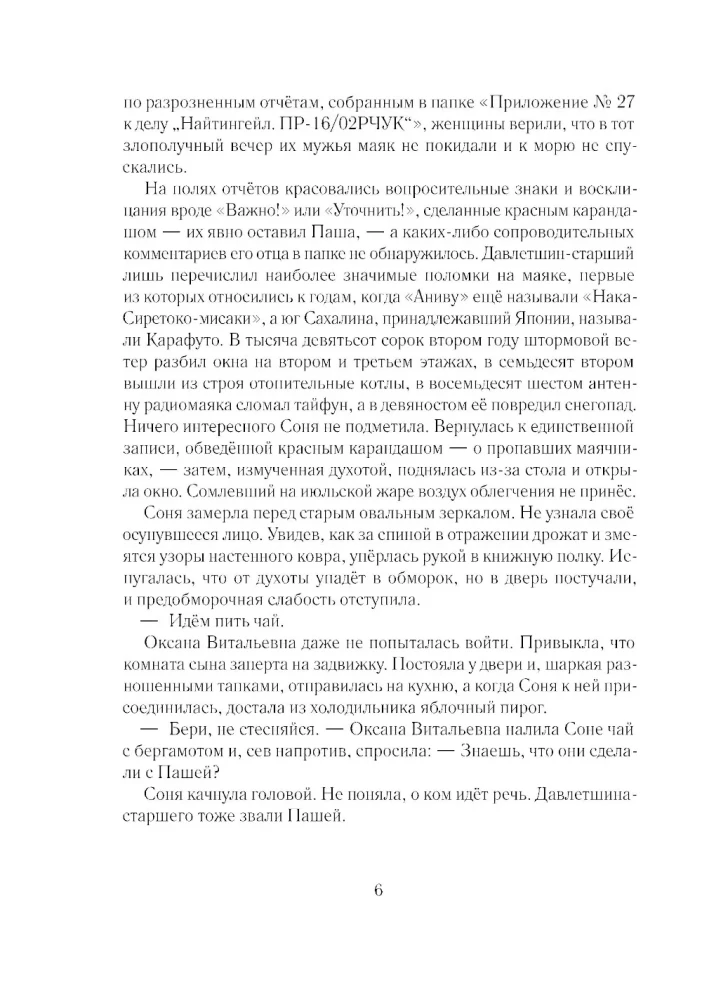 по разрозненным отчётам, собранным в папке «Приложение № 27 к делу „Найтингейл. ПР-16/02РЧУК“», женщины верили, что в тот злополучный вечер их мужья маяк не покидали и к морю не спускались.

На полях отчётов красовались вопросительные знаки и восклицания вроде «Важно!» или «Уточнить!», сделанные красным карандашом — их явно оставил Паша, — а каких-либо сопроводительных комментариев его отца в папке не обнаружилось. Давлетшин-старший лишь перечислил наиболее значимые поломки на маяке, первые из которых относились к годам, когда «Аниву» ещё называли «Нака-Сиретоко-мисаки», а юг Сахалина, принадлежавший Японии, называли Карафуто. В тысяча девятьсот сорок втором году штормовой ветер разбил окна на втором и третьем этажах, в семьдесят втором вышли из строя отопительные котлы, в восемьдесят шестом антенну радиомаяка сломал тайфун, а в девяностом её повредил снегопад. Ничего интересного Соня не подметила. Вернулась к единственной записи, обведённой красным карандашом — о пропавших маячниках, — затем, измученная духотой, поднялась из-за стола и открыла окно. Сомлевший на июльской жаре воздух облегчения не принёс.

Соня замерла перед старым овальным зеркалом. Не узнала своё осунувшееся лицо. Увидев, как за спиной в отражении дрожат и змеятся узоры настенного ковра, упёрлась рукой в книжную полку. Испугалась, что от духоты упадёт в обморок, но в дверь постучали, и предобморочная слабость отступила.

— Идём пить чай.

Оксана Витальевна даже не попыталась войти. Привыкла, что комната сына заперта на задвижку. Постояла у двери и, шаркая разношенными тапками, отправилась на кухню, а когда Соня к ней присоединилась, достала из холодильника яблочный пирог.

— Бери, не стесняйся. — Оксана Витальевна налила Соне чай с бергамотом и, сев напротив, спросила: — Знаешь, что они сделали с Пашей?

Соня качнула головой. Не поняла, о ком идёт речь. Давлетшина-старшего тоже звали Пашей.

6